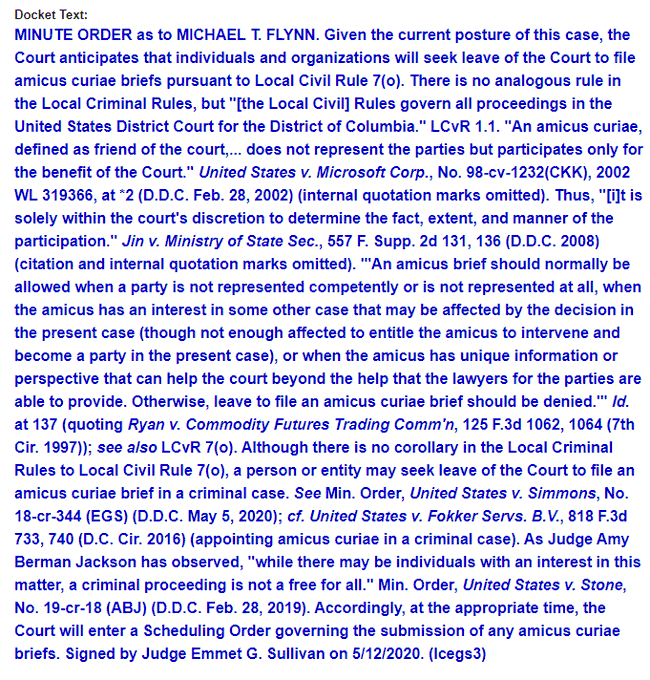 Docket Text:
MINUTE ORDER as to MICHAEL T. FLYNN. Given the current posture of this case, the Court anticipates that individuals and organizations will seek leave of the Court to file amicus curiae briefs pursuant to Local Civil Rule 7(o). There is no analogous rule in the Local Criminal Rules, but "[the Local Civil] Rules govern all proceedings in the United States District Court for the District of Columbia." LCvR 1.1. "An amicus curiae, defined as friend of the court,... does not represent the parties but participates only for the benefit of the Court." United States v. Microsoft Corp., No. 98-cv-1232(CKK), 2002 WL 319366, at *2 (D.D.C. Feb. 28, 2002) (internal quotation marks omitted). Thus, "[i]t is solely within the court's discretion to determine the fact, extent, and manner of the participation." Jin v. Ministry of State Sec., 557 F. Supp. 2d 131, 136 (D.D.C. 2008) (citation and internal quotation marks omitted). "'An amicus brief should normally be allowed when a party is not represented competently or is not represented at all, when the amicus has an interest in some other case that may be affected by the decision in the present case (though not enough affected to entitle the amicus to intervene and become a party in the present case), or when the amicus has unique information or perspective that can help the court beyond the help that the lawyers for the parties are able to provide. Otherwise, leave to file an amicus curiae brief should be denied.'" Id. at 137 (quoting Ryan v. Commodity Futures Trading Comm'n, 125 F.3d 1062, 1064 (7th Cir. 1997)); see also LCvR 7(o). Although there is no corollary in the Local Criminal Rules to Local Civil Rule 7(o), a person or entity may seek leave of the Court to file an amicus curiae brief in a criminal case. See Min. Order, United States v. Simmons, No. 18-cr-344 (EGS) (D.D.C. May 5, 2020); cf. United States v. Fokker Servs. B.V., 818 F.3d 733, 740 (D.C. Cir. 2016) (appointing amicus curiae in a criminal case). As Judge Amy Berman Jackson has observed, "while there may be individuals with an interest in this matter, a criminal proceeding is not a free for all." Min. Order, United States v. Stone, No. 19-cr-18 (ABJ) (D.D.C. Feb. 28, 2019). Accordingly, at the appropriate time, the Court will enter a Scheduling Order governing the submission of any amicus curiae briefs. Signed by Judge Emmet G. Sullivan on 5/12/2020. (lcegs3)